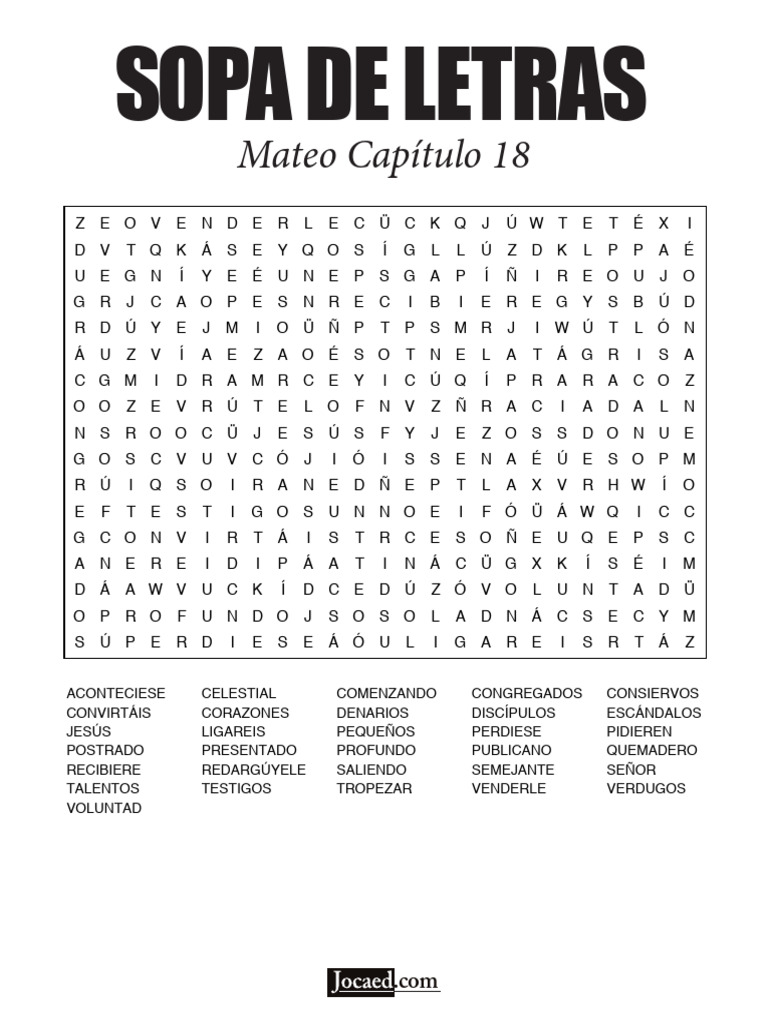 SOPA DE LETRAS

Mateo Capítulo 18

Z E O V E N D E R L E C Ü C K Q J Ú W T E T É X I
D V T Q K Á S E Y Q O S Í G L L Ú Z D K L P P A É
U E G N Í Y E É U N E P S G A P Í Ñ I R E O U J O
G R J C A O P E S N R E C I B I E R E G Y S B Ú D
R D Ú Y E J M I O Ü Ñ P T P S M R J I W Ú T L Ó N
Á U Z V Í A E Z A O É S O T N E L A T Á G R I S A
C G M I D R A M R C E Y I C Ú Q Í P R A R A C O Z
O O Z E V R Ú T E L O F N V Z Ñ R A C I A D A L N
N S R O O C Ü J E S Ú S F Y J E Z O S S D O N U E
G O S C V U V C Ó J I Ó I S S E N A É Ú E S O P M
R Ú I Q S O I R A N E D Ñ E P T L A X V R H W Í O
E F T E S T I G O S U N N O E I F Ó Ü Á W Q I C C
G C O N V I R T Á I S T R C E S O Ñ E U Q E P S C
A N E R E I D I P Á A T I N Á C Ü G X K Í S É I M
D Á A W V U C K Í D C E D Ú Z Ó V O L U N T A D Ü
O P R O F U N D O J S O S O L A D N Á C S E C Y M
S Ú P E R D I E S E Á Ó U L I G A R E I S R T Á Z

ACONTECIESE
CONVIRTÁIS
JESÚS
POSTRADO
RECIBIERE
TALENTOS
VOLUNTAD

CELESTIAL
CORAZONES
LIGAREIS
PRESENTADO
REDARGÚYELE
TESTIGOS

COMENZANDO
DENARIOS
PEQUEÑOS
PROFUNDO
SALIENDO
TROPEZAR

CONGREGADOS
DISCÍPULOS
PERDIESE
PUBLICANO
SEMEJANTE
VENDERLE

CONSIERVOS
ESCÁNDALOS
PIDIEREN
QUEMADERO
SEÑOR
VERDUGOS

Jocaed.com